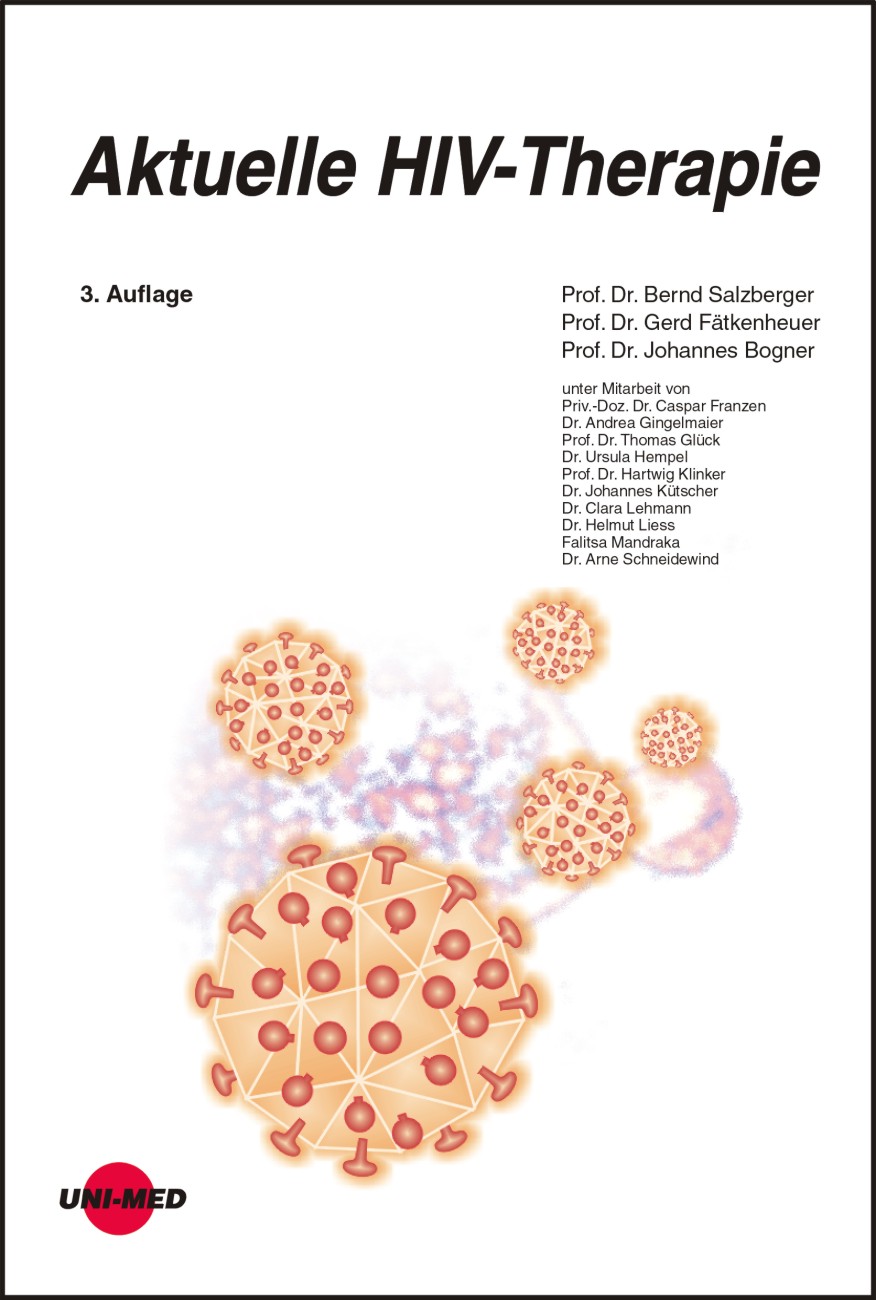 Aktuelle HIV-Therapie

3. Auflage

Prof. Dr. Bernd Salzberger
Prof. Dr. Gerd Fätkenheuer
Prof. Dr. Johannes Bogner

unter Mitarbeit von
Priv.-Doz. Dr. Caspar Franzen
Dr. Andrea Gingelmaier
Prof. Dr. Thomas Glück
Dr. Ursula Hempel
Prof. Dr. Hartwig Klinker
Dr. Johannes Kütscher
Dr. Clara Lehmann
Dr. Helmut Liess
Falitsa Mandraka
Dr. Arne Schneidewind

UNI-MED